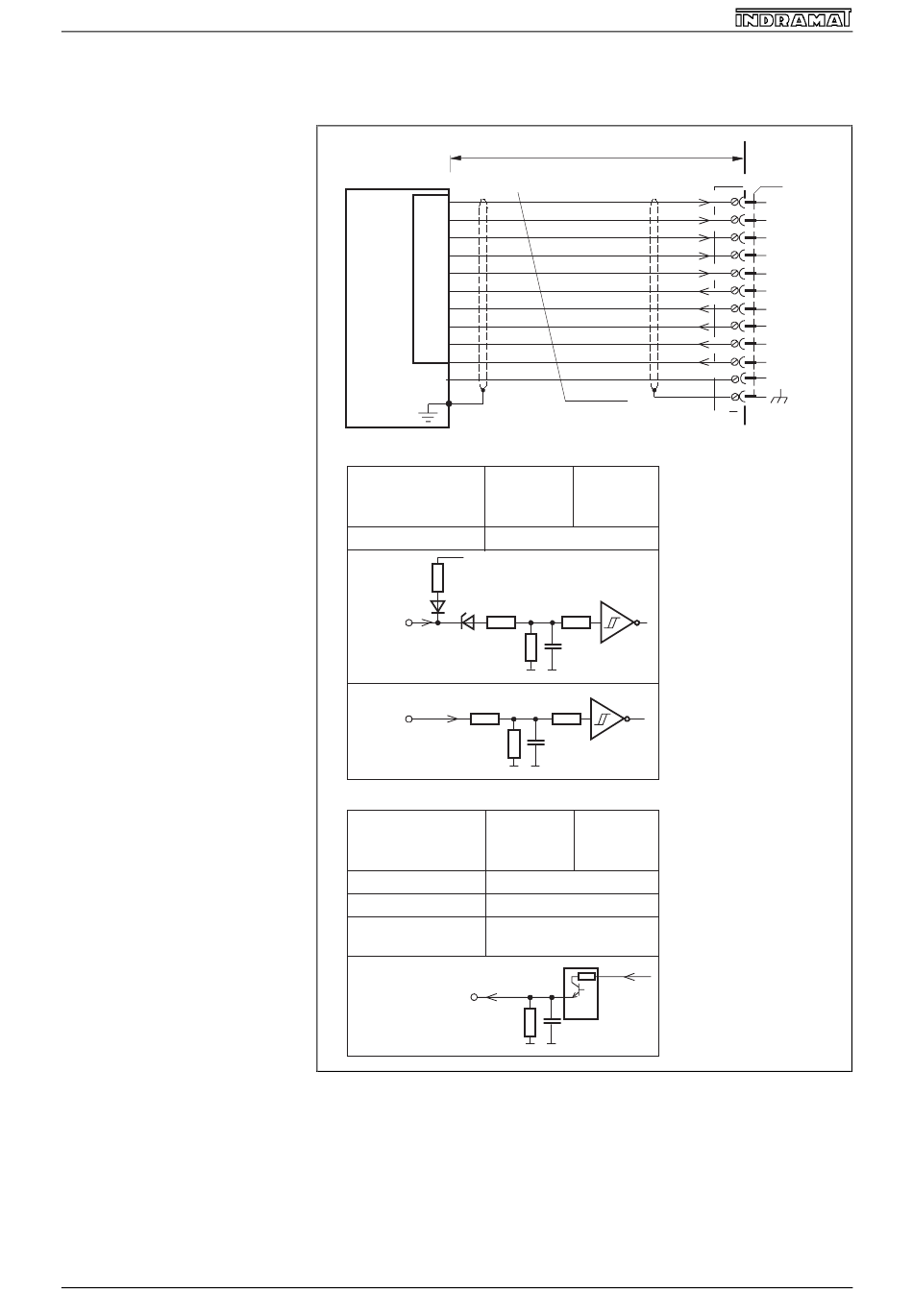 INDRAMAT